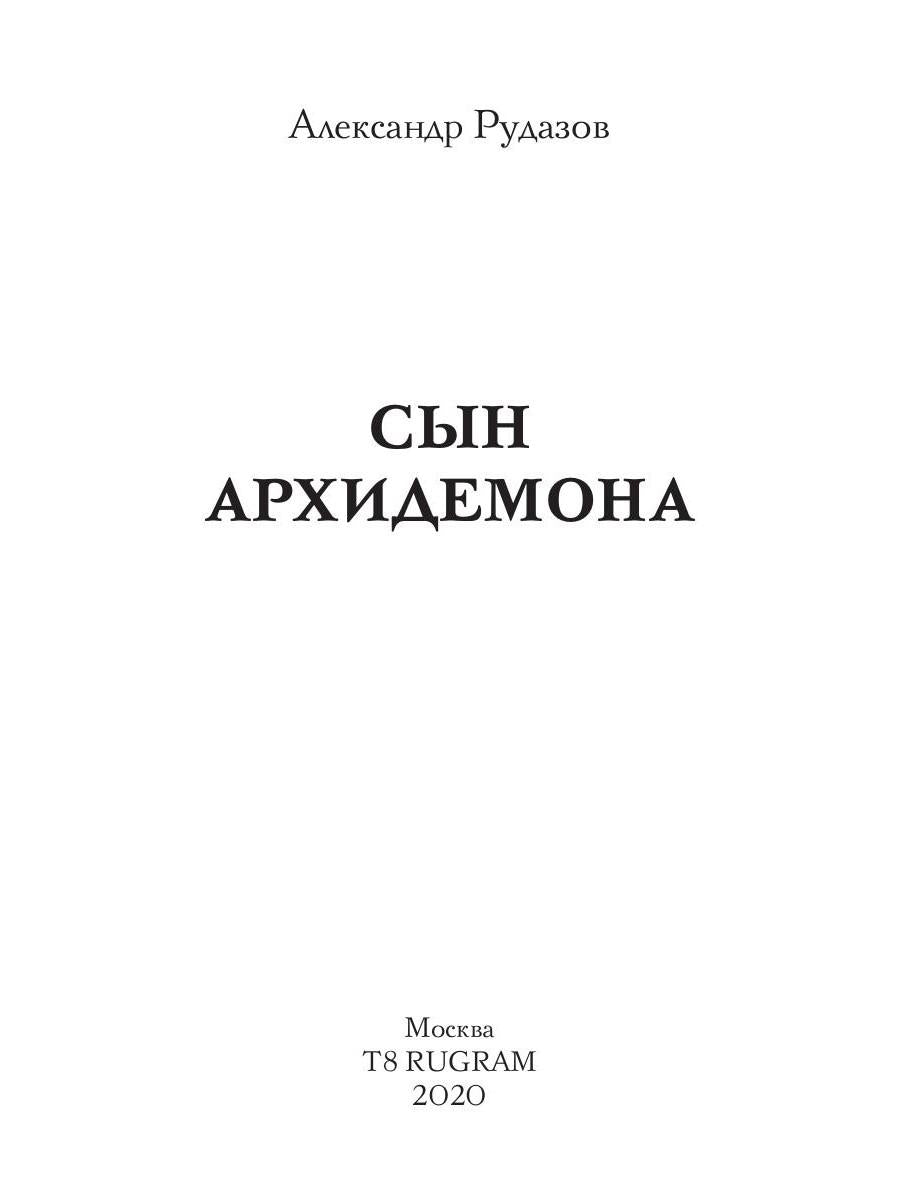 Александр Рудазов

СЫН
АРХИДЕМОНА

Москва
T8 RUGRAM
2020